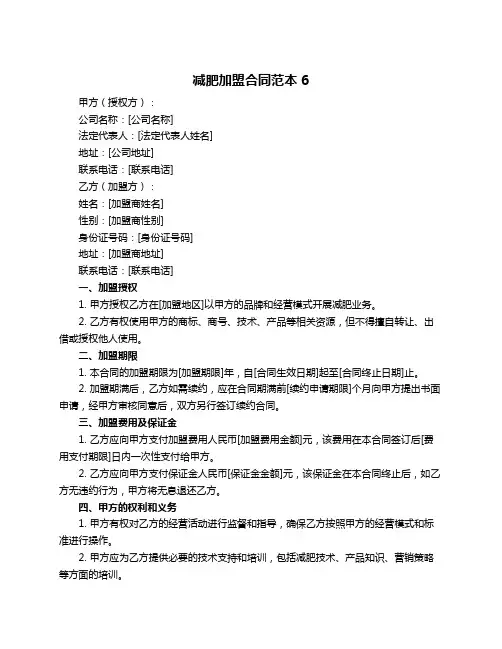 减肥加盟合同范本 6

甲方（授权方）：

公司名称：[公司名称]

法定代表人：[法定代表人姓名]

地址：[公司地址]

联系电话：[联系电话]

乙方（加盟方）：

姓名：[加盟商姓名]

性别：[加盟商性别]

身份证号码：[身份证号码]

地址：[加盟商地址]

联系电话：[联系电话]

一、加盟授权

1. 甲方授权乙方在[加盟地区]以甲方的品牌和经营模式开展减肥业务。

2. 乙方有权使用甲方的商标、商号、技术、产品等相关资源，但不得擅自转让、出借或授权他人使用。

二、加盟期限

1. 本合同的加盟期限为[加盟期限]年，自[合同生效日期]起至[合同终止日期]止。

2. 加盟期满后，乙方如需续约，应在合同期满前[续约申请期限]个月向甲方提出书面申请，经甲方审核同意后，双方另行签订续约合同。

三、加盟费用及保证金

1. 乙方应向甲方支付加盟费用人民币[加盟费用金额]元，该费用在本合同签订后[费用支付期限]日内一次性支付给甲方。

2. 乙方应向甲方支付保证金人民币[保证金金额]元，该保证金在本合同终止后，如乙方无违约行为，甲方将无息退还乙方。

四、甲方的权利和义务

1. 甲方有权对乙方的经营活动进行监督和指导，确保乙方按照甲方的经营模式和标准进行操作。

2. 甲方应为乙方提供必要的技术支持和培训，包括减肥技术、产品知识、营销策略等方面的培训。